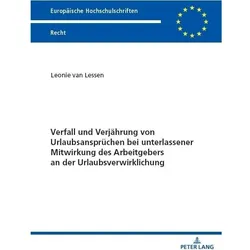 Europäische Hochschulschriften

Recht

Leonie van Lessen

Verfall und Verjährung von Urlaubsansprüchen bei unterlassener Mitwirkung des Arbeitgebers an der Urlaubsverwirklichung

PETER LANG